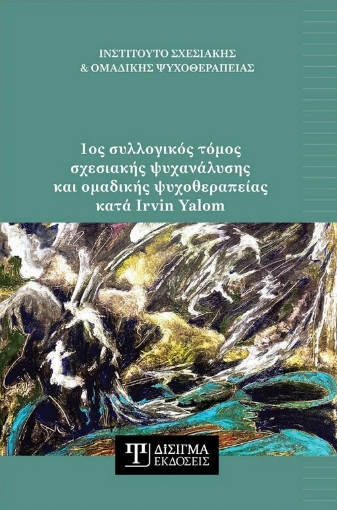 ΙΝΣΤΙΤΟΥΤΟ ΣΧΕΣΙΑΚΗΣ
& ΟΜΑΔΙΚΗΣ ΨΥΧΟΘΕΡΑΠΕΙΑΣ

1ος συλλογικός τόμος
σχεσιακής ψυχανάλυσης
και ομαδικής ψυχοθεραπείας
κατά Irvin Yalom

ΔΙΣΙΓΜΑ
ΕΚΔΟΣΕΙΣ